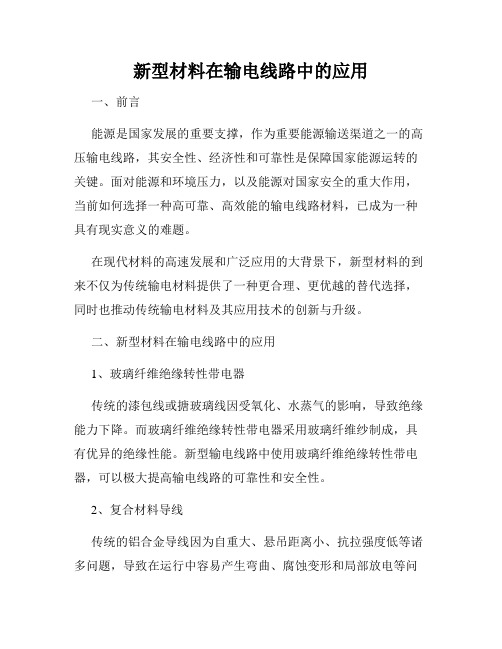 新型材料在输电线路中的应用

一、前言

能源是国家发展的重要支撑，作为重要能源输送渠道之一的高压输电线路，其安全性、经济性和可靠性是保障国家能源运转的关键。面对能源和环境压力，以及能源对国家安全的重大作用，当前如何选择一种高可靠、高效能的输电线路材料，已成为一种具有现实意义的难题。

在现代材料的高速发展和广泛应用的大背景下，新型材料的到来不仅为传统输电材料提供了一种更合理、更优越的替代选择，同时也推动传统输电材料及其应用技术的创新与升级。

二、新型材料在输电线路中的应用

1、玻璃纤维绝缘转性带电器

传统的漆包线或搪玻璃线因受氧化、水蒸气的影响，导致绝缘能力下降。而玻璃纤维绝缘转性带电器采用玻璃纤维纱制成，具有优异的绝缘性能。新型输电线路中使用玻璃纤维绝缘转性带电器，可以极大提高输电线路的可靠性和安全性。

2、复合材料导线

传统的铝合金导线因为自重大、悬吊距离小、抗拉强度低等诸多问题，导致在运行中容易产生弯曲、腐蚀变形和局部放电等问